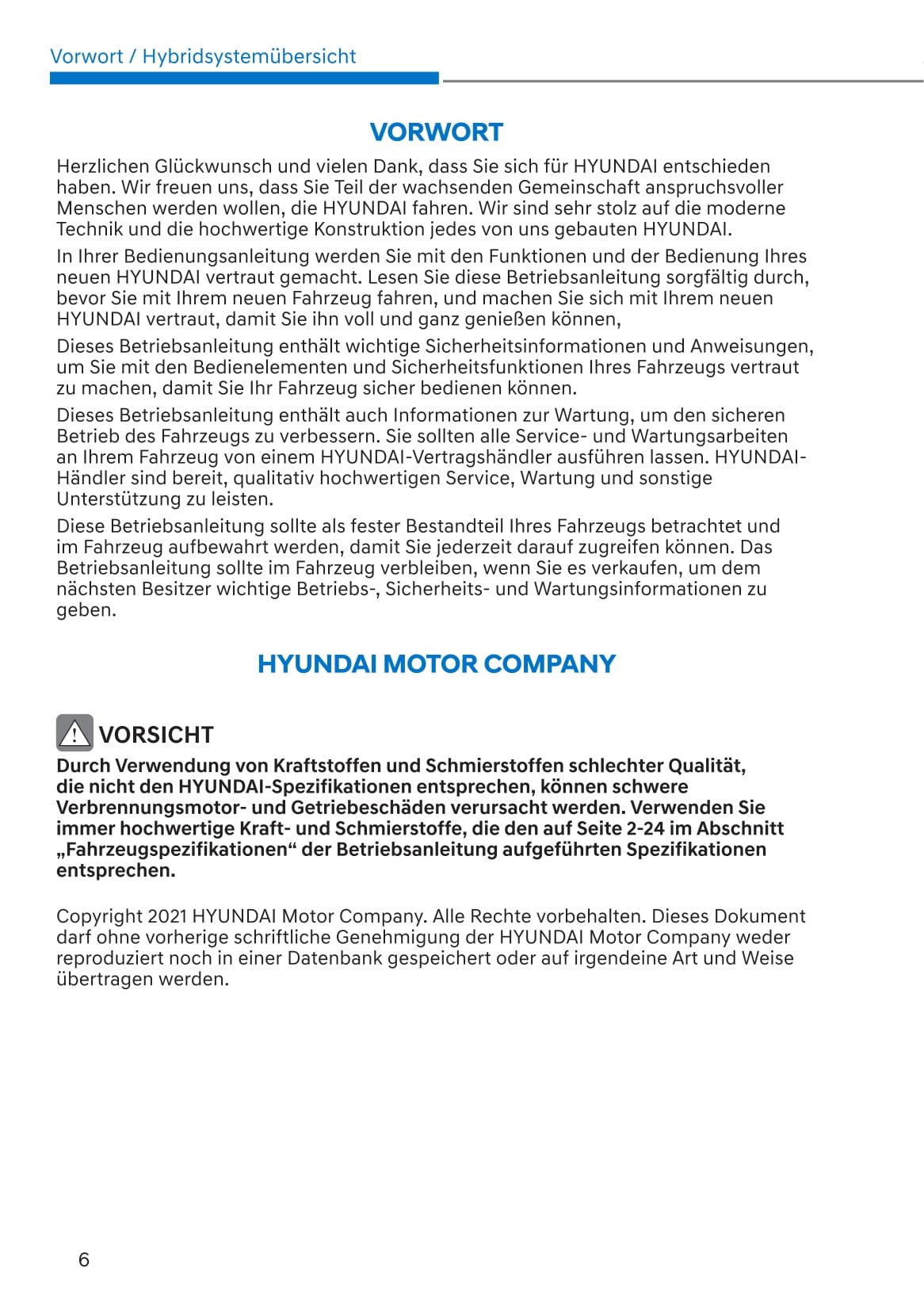 Vorwort / Hybridsystemübersicht

VORWORT

Herzlichen Glückwunsch und vielen Dank, dass Sie sich für HYUNDAI entschieden haben. Wir freuen uns, dass Sie Teil der wachsenden Gemeinschaft anspruchsvoller Menschen werden wollen, die HYUNDAI fahren. Wir sind sehr stolz auf die moderne Technik und die hochwertige Konstruktion jedes von uns gebauten HYUNDAI.

In Ihrer Bedienungsanleitung werden Sie mit den Funktionen und der Bedienung Ihres neuen HYUNDAI vertraut gemacht. Lesen Sie diese Betriebsanleitung sorgfältig durch, bevor Sie mit Ihrem neuen Fahrzeug fahren, und machen Sie sich mit Ihrem neuen HYUNDAI vertraut, damit Sie ihn voll und ganz genießen können,

Dieses Betriebsanleitung enthält wichtige Sicherheitsinformationen und Anweisungen, um Sie mit den Bedienelementen und Sicherheitsfunktionen Ihres Fahrzeugs vertraut zu machen, damit Sie Ihr Fahrzeug sicher bedienen können.

Dieses Betriebsanleitung enthält auch Informationen zur Wartung, um den sicheren Betrieb des Fahrzeugs zu verbessern. Sie sollten alle Service- und Wartungsarbeiten an Ihrem Fahrzeug von einem HYUNDAI-Vertragshändler ausführen lassen. HYUNDAI-Händler sind bereit, qualitativ hochwertigen Service, Wartung und sonstige Unterstützung zu leisten.

Diese Betriebsanleitung sollte als fester Bestandteil Ihres Fahrzeugs betrachtet und im Fahrzeug aufbewahrt werden, damit Sie jederzeit darauf zugreifen können. Das Betriebsanleitung sollte im Fahrzeug verbleiben, wenn Sie es verkaufen, um dem nächsten Besitzer wichtige Betriebs-, Sicherheits- und Wartungsinformationen zu geben.

HYUNDAI MOTOR COMPANY

VORSICHT

Durch Verwendung von Kraftstoffen und Schmierstoffen schlechter Qualität, die nicht den HYUNDAI-Spezifikationen entsprechen, können schwere Verbrennungsmotor- und Getriebeschäden verursacht werden. Verwenden Sie immer hochwertige Kraft- und Schmierstoffe, die den auf Seite 2-24 im Abschnitt „Fahrzeugspezifikationen“ der Betriebsanleitung aufgeführten Spezifikationen entsprechen.

Copyright 2021 HYUNDAI Motor Company. Alle Rechte vorbehalten. Dieses Dokument darf ohne vorherige schriftliche Genehmigung der HYUNDAI Motor Company weder reproduziert noch in einer Datenbank gespeichert oder auf irgendeine Art und Weise übertragen werden.

6